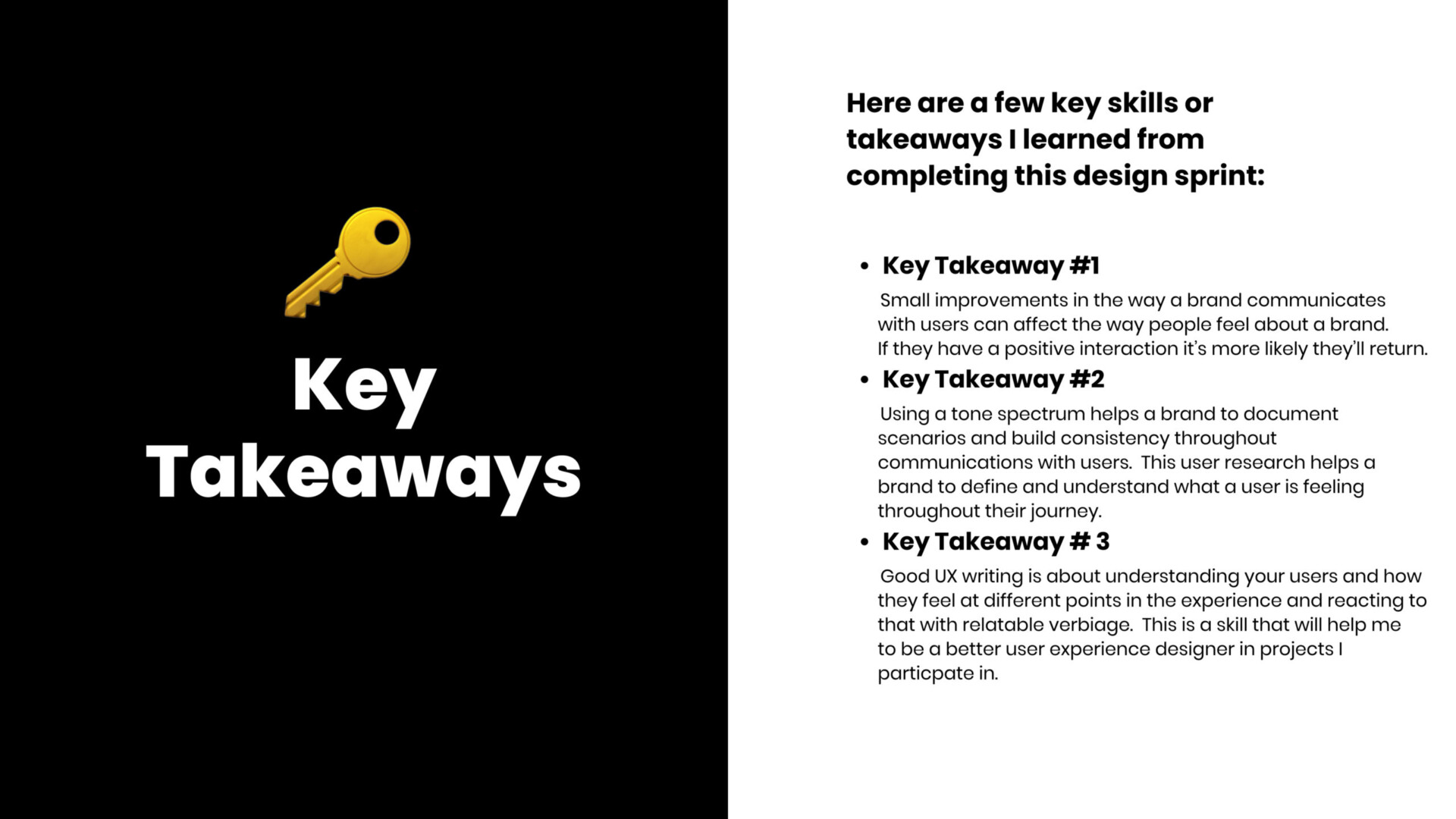 Key Takeaways

Here are a few key skills or takeaways I learned from completing this design sprint:

• Key Takeaway #1

Small improvements in the way a brand communicates with users can affect the way people feel about a brand. If they have a positive interaction it's more likely they'll return.

• Key Takeaway #2

Using a tone spectrum helps a brand to document scenarios and build consistency throughout communications with users. This user research helps a brand to define and understand what a user is feeling throughout their journey.

• Key Takeaway # 3

Good UX writing is about understanding your users and how they feel at different points in the experience and reacting to that with relatable verbiage. This is a skill that will help me to be a better user experience designer in projects I particpate in.